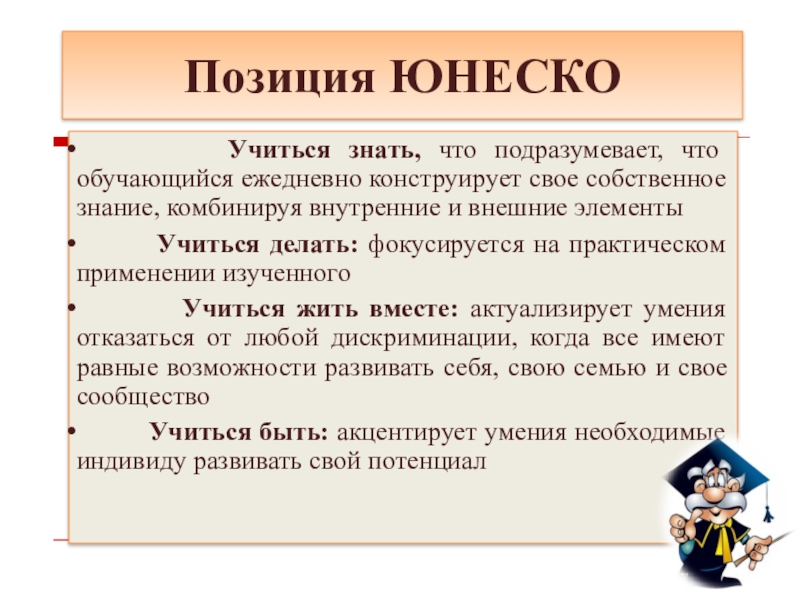 Позиция ЮНЕСКО

• Учиться знать, что подразумевает, что обучающийся ежедневно конструирует свое собственное знание, комбинируя внутренние и внешние элементы

• Учиться делать: фокусируется на практическом применении изученного

• Учиться жить вместе: актуализирует умения отказаться от любой дискриминации, когда все имеют равные возможности развивать себя, свою семью и свое сообщество

• Учиться быть: акцентирует умения необходимые индивиду развивать свой потенциал